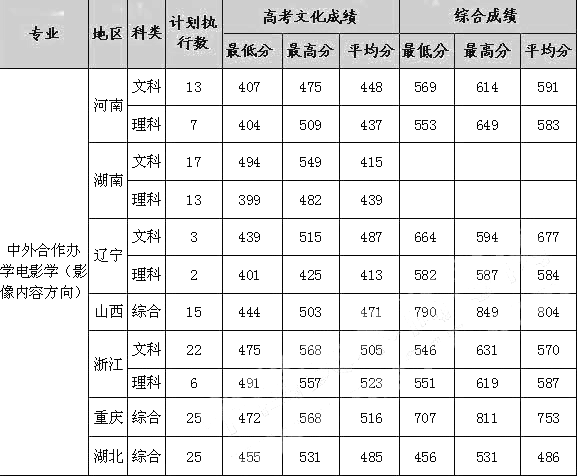 | 专业 | 地区 | 科类 | 计划执行数 | 高考文化成绩 最低分 | 高考文化成绩 最高分 | 高考文化成绩 平均分 | 综合成绩 最低分 | 综合成绩 最高分 | 综合成绩 平均分 |
|---|---|---|---|---|---|---|---|---|---|
| 中外合作办学电影学（影像内容方向） | 河南 | 文科 | 13 | 407 | 475 | 448 | 569 | 614 | 591 |
| | | 理科 | 7 | 404 | 509 | 437 | 553 | 649 | 583 |
| | 湖南 | 文科 | 17 | 494 | 549 | 415 | | | |
| | | 理科 | 13 | 399 | 482 | 439 | | | |
| | 辽宁 | 文科 | 3 | 439 | 515 | 487 | 664 | 594 | 677 |
| | | 理科 | 2 | 401 | 425 | 413 | 582 | 587 | 584 |
| | 山西 | 综合 | 15 | 444 | 503 | 471 | 790 | 849 | 804 |
| | 浙江 | 文科 | 22 | 475 | 568 | 505 | 546 | 631 | 570 |
| | | 理科 | 6 | 491 | 557 | 523 | 551 | 619 | 587 |
| | 重庆 | 综合 | 25 | 472 | 568 | 516 | 707 | 811 | 753 |
| | 湖北 | 综合 | 25 | 455 | 531 | 485 | 456 | 531 | 486 |